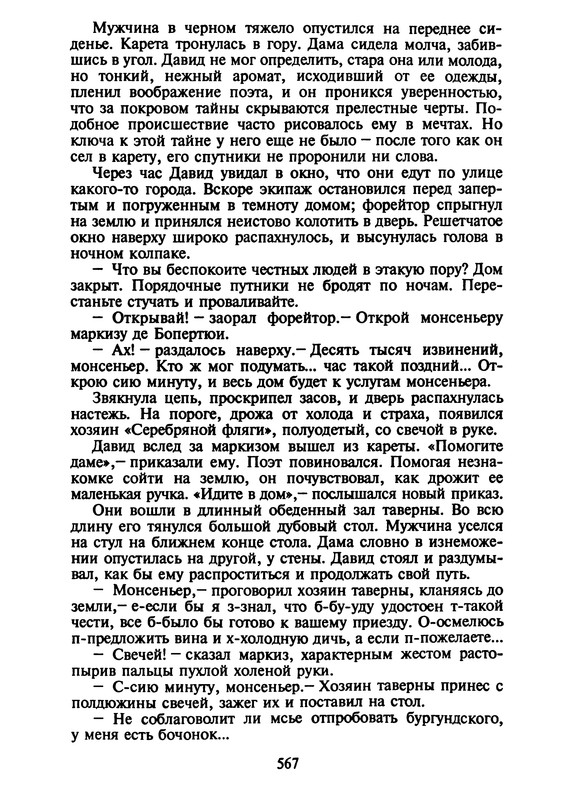 Мужчина в черном тяжело опустился на переднее сиденье. Карета тронулась в гору. Дама сидела молча, забившись в угол. Давид не мог определить, стара она или молода, но тонкий, нежный аромат, исходивший от ее одежды, пленил воображение поэта, и он проникся уверенностью, что за покровом тайны скрываются прелестные черты. Подобное происшествие часто рисовалось ему в мечтах. Но ключа к этой тайне у него еще не было — после того как он сел в карету, его спутники не проронили ни слова.

Через час Давид увидал в окно, что они едут по улице какого-то города. Вскоре экипаж остановился перед запертым и погруженным в темноту домом; форейтор спрыгнул на землю и принялся неистово колотить в дверь. Решетчатое окно наверху широко распахнулось, и высунулась голова в ночном колпаке.

— Что вы беспокоите честных людей в этакую пору? Дом закрыт. Порядочные путники не бродят по ночам. Перестаньте стучать и проваливайте.

— Открывай! — заорал форейтор.— Открой монсеньеру маркизу де Бопертюи.

— Ах! — раздалось наверху.— Десять тысяч извинений, монсеньер. Кто ж мог подумать... час такой поздний... Открою сию минуту, и весь дом будет к услугам монсеньера.

Звякнула цепь, проскрипел засов, и дверь распахнулась настежь. На пороге, дрожа от холода и страха, появился хозяин «Серебряной фляги», полуодетый, со свечой в руке.

Давид вслед за маркизом вышел из кареты. «Помогите даме»,— приказали ему. Поэт повиновался. Помогая незнакомке сойти на землю, он почувствовал, как дрожит ее маленькая ручка. «Идите в дом»,— послышался новый приказ.

Они вошли в длинный обеденный зал таверны. Во всю длину его тянулся большой дубовый стол. Мужчина уселся на стул на ближнем конце стола. Дама словно в изнеможении опустилась на другой, у стены. Давид стоял и раздумывал, как бы ему распроститься и продолжать свой путь.

— Монсеньер,— проговорил хозяин таверны, кланяясь до земли,— е-если бы я з-знал, что б-бу-уду удостоен т-такой чести, все б-было бы готово к вашему приезду. О-осмелюсь п-предложить вина и х-холодную дичь, а если п-пожелаете...

— Свечей! — сказал маркиз, характерным жестом растопырив пальцы пухлой холеной руки.

— С-сию минуту, монсеньер.— Хозяин таверны принес с полдюжины свечей, зажег их и поставил на стол.

— Не соблаговолит ли мсье отпробовать бургундского, у меня есть бочонок...

567